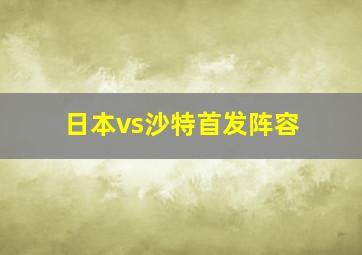 日本vs沙特首发阵容